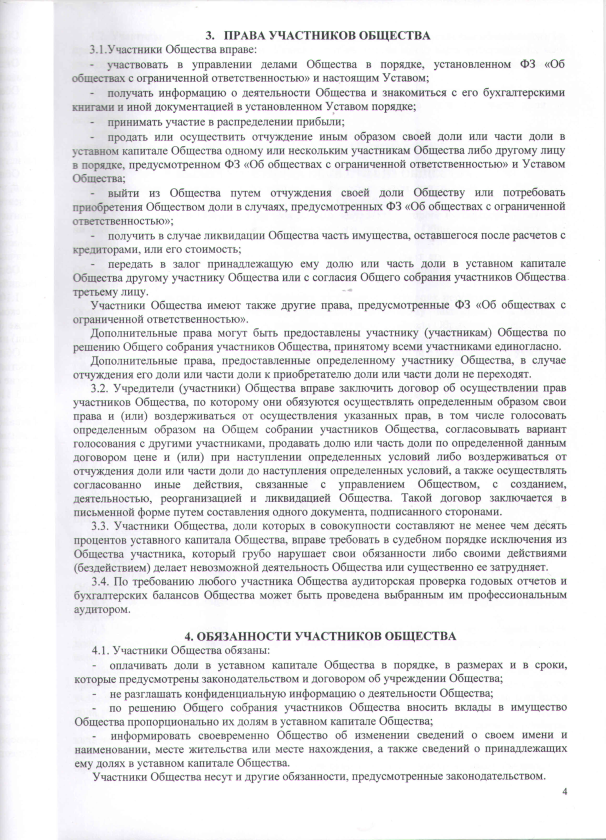 3. ПРАВА УЧАСТНИКОВ ОБЩЕСТВА

3.1.Участники Общества вправе:

- участвовать в управлении делами Общества в порядке, установленном ФЗ «Об обществах с ограниченной ответственностью» и настоящим Уставом;

- получать информацию о деятельности Общества и знакомиться с его бухгалтерскими книгами и иной документацией в установленном Уставом порядке;

- принимать участие в распределении прибыли;

- продать или осуществить отчуждение иным образом своей доли или части доли в уставном капитале Общества одному или нескольким участникам Общества либо другому лицу в порядке, предусмотренном ФЗ «Об обществах с ограниченной ответственностью» и Уставом Общества;

- выйти из Общества путем отчуждения своей доли Обществу или потребовать приобретения Обществом доли в случаях, предусмотренных ФЗ «Об обществах с ограниченной ответственностью»;

- получить в случае ликвидации Общества часть имущества, оставшегося после расчетов с кредиторами, или его стоимость;

- передать в залог принадлежащую ему долю или часть доли в уставном капитале Общества другому участнику Общества или с согласия Общего собрания участников Общества третьему лицу.

Участники Общества имеют также другие права, предусмотренные ФЗ «Об обществах с ограниченной ответственностью».

Дополнительные права могут быть предоставлены участнику (участникам) Общества по решению Общего собрания участников Общества, принятому всеми участниками единогласно.

Дополнительные права, предоставленные определенному участнику Общества, в случае отчуждения его доли или части доли к приобретателю доли или части доли не переходят.

3.2. Учредители (участники) Общества вправе заключить договор об осуществлении прав участников Общества, по которому они обязуются осуществлять определенным образом свои права и (или) воздерживаться от осуществления указанных прав, в том числе голосовать определенным образом на Общем собрании участников Общества, согласовывать вариант голосования с другими участниками, продавать долю или часть доли по определенной данным договором цене и (или) при наступлении определенных условий либо воздерживаться от отчуждения доли или части доли до наступления определенных условий, а также осуществлять согласованно иные действия, связанные с управлением Обществом, с созданием, деятельностью, реорганизацией и ликвидацией Общества. Такой договор заключается в письменной форме путем составления одного документа, подписанного сторонами.

3.3. Участники Общества, доли которых в совокупности составляют не менее чем десять процентов уставного капитала Общества, вправе требовать в судебном порядке исключения из Общества участника, который грубо нарушает свои обязанности либо своими действиями (бездействием) делает невозможной деятельность Общества или существенно ее затрудняет.

3.4. По требованию любого участника Общества аудиторская проверка годовых отчетов и бухгалтерских балансов Общества может быть проведена выбранным им профессиональным аудитором.

4. ОБЯЗАННОСТИ УЧАСТНИКОВ ОБЩЕСТВА

4.1. Участники Общества обязаны:

- оплачивать доли в уставном капитале Общества в порядке, в размерах и в сроки, которые предусмотрены законодательством и договором об учреждении Общества;

- не разглашать конфиденциальную информацию о деятельности Общества;

- по решению Общего собрания участников Общества вносить вклады в имущество Общества пропорционально их долям в уставном капитале Общества;

- информировать своевременно Общество об изменении сведений о своем имени и наименовании, месте жительства или месте нахождения, а также сведений о принадлежащих ему долях в уставном капитале Общества.

Участники Общества несут и другие обязанности, предусмотренные законодательством.

4